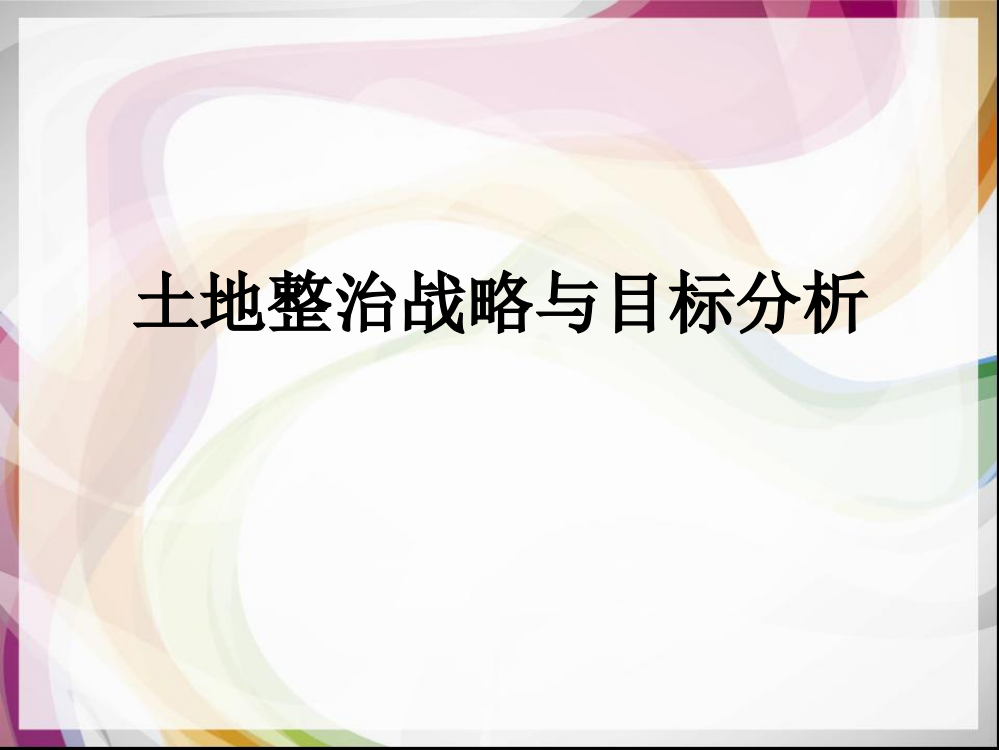 土地整治战略与目标分析